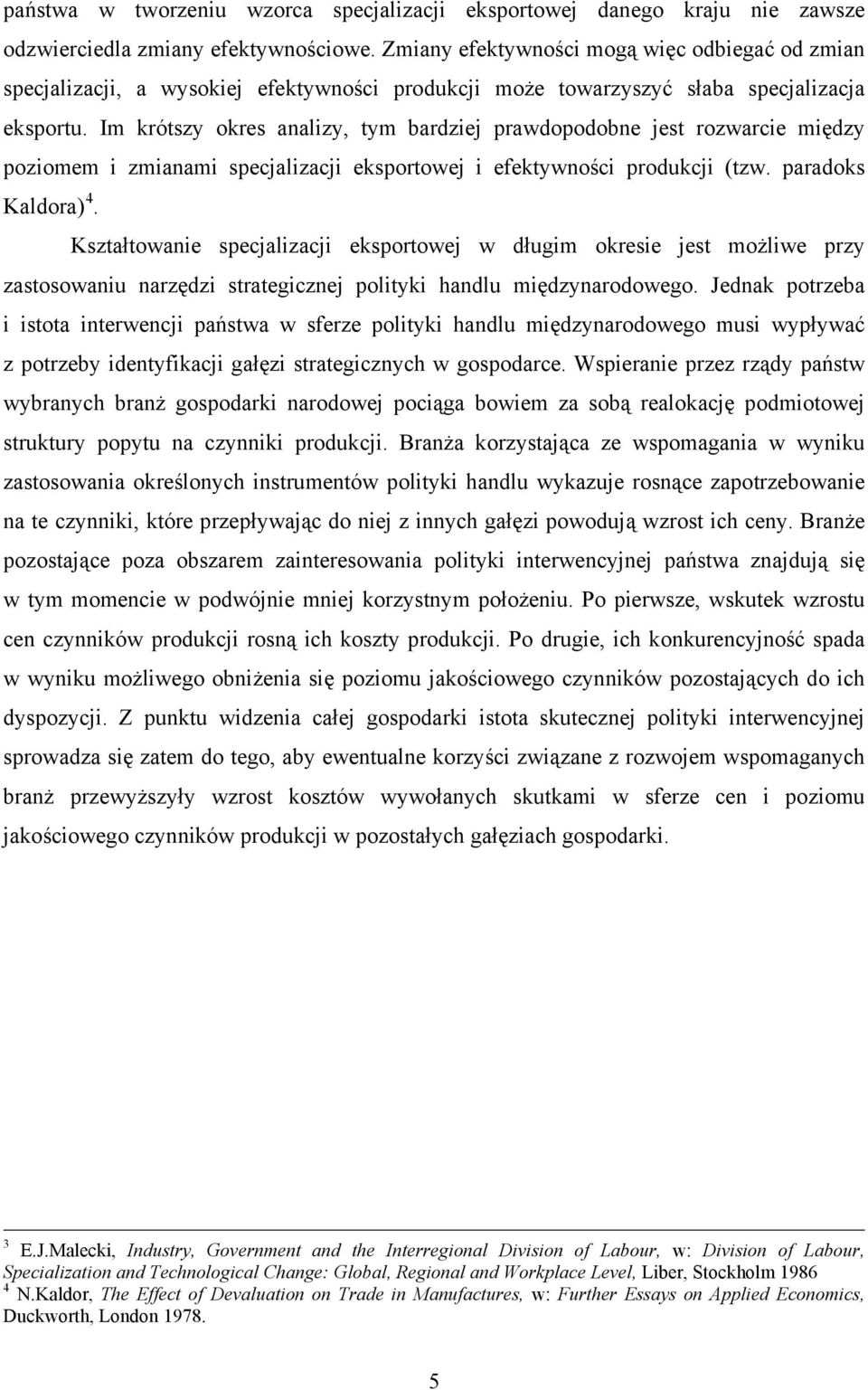 państwa w tworzeniu wzorca specjalizacji eksportowej danego kraju nie zawsze odzwierciedla zmiany efektywnościowe. Zmiany efektywności mogą więc odbiegać od zmian specjalizacji, a wysokiej efektywności produkcji może towarzyszyć słaba specjalizacja eksportu. Im krótszy okres analizy, tym bardziej prawdopodobne jest rozwarcie między poziomem i zmianami specjalizacji eksportowej i efektywności produkcji (tzw. paradoks Kaldora)$^4$.

Kształtowanie specjalizacji eksportowej w długim okresie jest możliwe przy zastosowaniu narzędzi strategicznej polityki handlu międzynarodowego. Jednak potrzeba i istota interwencji państwa w sferze polityki handlu międzynarodowego musi wypływać z potrzeby identyfikacji gałęzi strategicznych w gospodarce. Wspieranie przez rządy państw wybranych branż gospodarki narodowej pociąga bowiem za sobą realokację podmiotowej struktury popytu na czynniki produkcji. Branża korzystająca ze wspomagania w wyniku zastosowania określonych instrumentów polityki handlu wykazuje rosnące zapotrzebowanie na te czynniki, które przepływając do niej z innych gałęzi powodują wzrost ich ceny. Branże pozostające poza obszarem zainteresowania polityki interwencyjnej państwa znajdują się w tym momencie w podwójnie mniej korzystnym położeniu. Po pierwsze, wskutek wzrostu cen czynników produkcji rosną ich koszty produkcji. Po drugie, ich konkurencyjność spada w wyniku możliwego obniżenia się poziomu jakościowego czynników pozostających do ich dyspozycji. Z punktu widzenia całej gospodarki istota skutecznej polityki interwencyjnej sprowadza się zatem do tego, aby ewentualne korzyści związane z rozwojem wspomaganych branż przewyższyły wzrost kosztów wywołanych skutkami w sferze cen i poziomu jakościowego czynników produkcji w pozostałych gałęziach gospodarki.

$^3$ E.J.Malecki, Industry, Government and the Interregional Division of Labour, w: Division of Labour, Specialization and Technological Change: Global, Regional and Workplace Level, Liber, Stockholm 1986
$^4$ N.Kaldor, The Effect of Devaluation on Trade in Manufactures, w: Further Essays on Applied Economics, Duckworth, London 1978.

5